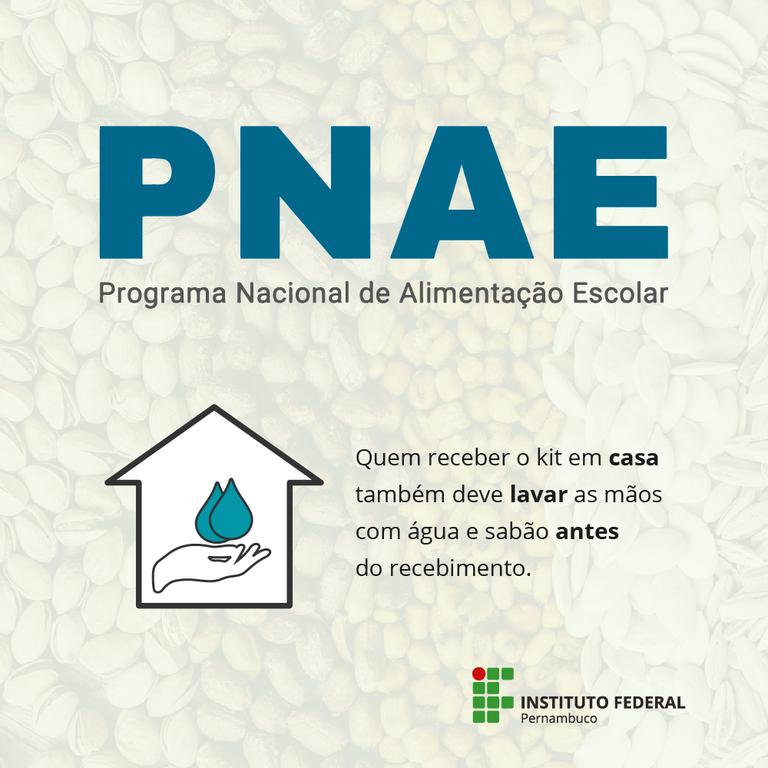 PNAE
Programa Nacional de Alimentação Escolar

Quem receber o kit em casa também deve lavar as mãos com água e sabão antes do recebimento.

INSTITUTO FEDERAL
Pernambuco